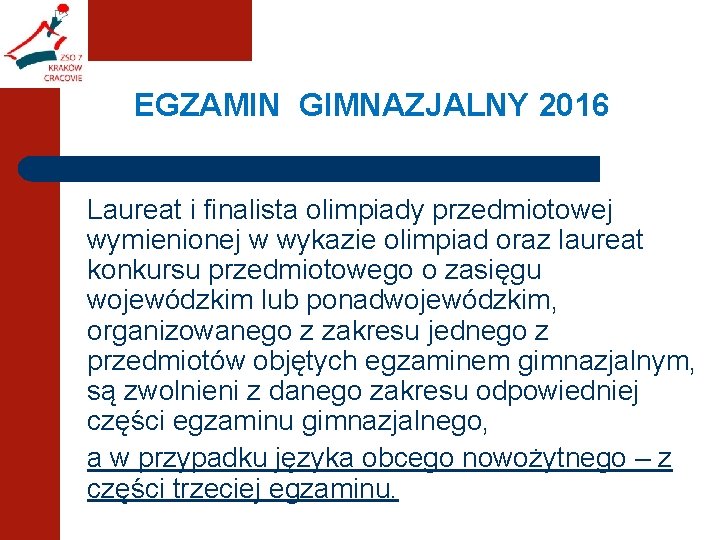 ZSO 7
KRAKÓW
CRACOVIE

EGZAMIN GIMNAZJALNY 2016

Laureat i finalista olimpiady przedmiotowej wymienionej w wykazie olimpiad oraz laureat konkursu przedmiotowego o zasięgu wojewódzkim lub ponadwojewódzkim, organizowanego z zakresu jednego z przedmiotów objętych egzaminem gimnazjalnym, są zwolnieni z danego zakresu odpowiedniej części egzaminu gimnazjalnego,

a w przypadku języka obcego nowożytnego – z części trzeciej egzaminu.